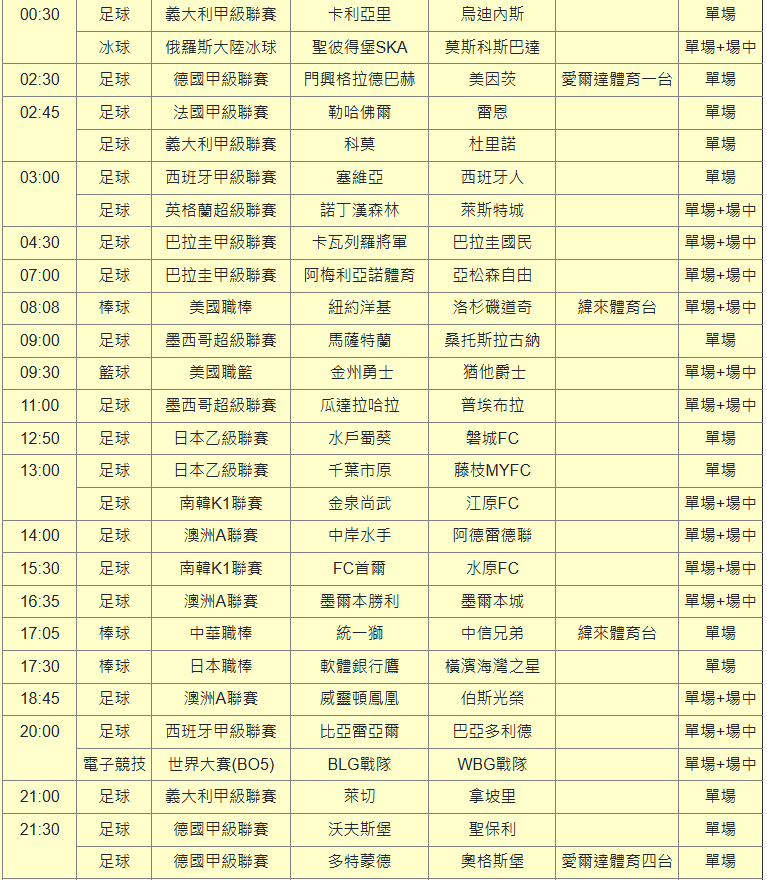 | 00:30 | 足球 | 義大利甲級聯賽 | 卡利亞里 | 烏迪內斯 | | 單場 |
|---|---|---|---|---|---|---|
| | 冰球 | 俄羅斯大陸冰球 | 聖彼得堡SKA | 莫斯科斯巴達 | | 單場+場中 |
| 02:30 | 足球 | 德國甲級聯賽 | 門興格拉德巴赫 | 美因茨 | 愛爾達體育一台 | 單場 |
| 02:45 | 足球 | 法國甲級聯賽 | 勒哈佛爾 | 雷恩 | | 單場 |
| | 足球 | 義大利甲級聯賽 | 科莫 | 杜里諾 | | 單場 |
| 03:00 | 足球 | 西班牙甲級聯賽 | 塞維亞 | 西班牙人 | | 單場 |
| | 足球 | 英格蘭超級聯賽 | 諾丁漢森林 | 萊斯特城 | | 單場+場中 |
| 04:30 | 足球 | 巴拉圭甲級聯賽 | 卡瓦列羅將軍 | 巴拉圭國民 | | 單場+場中 |
| 07:00 | 足球 | 巴拉圭甲級聯賽 | 阿梅利亞諾體育 | 亞松森自由 | | 單場+場中 |
| 08:08 | 棒球 | 美國職棒 | 紐約洋基 | 洛杉磯道奇 | 緯來體育台 | 單場+場中 |
| 09:00 | 足球 | 墨西哥超級聯賽 | 馬薩特蘭 | 桑托斯拉古納 | | 單場 |
| 09:30 | 籃球 | 美國職籃 | 金州勇士 | 猶他爵士 | | 單場+場中 |
| 11:00 | 足球 | 墨西哥超級聯賽 | 瓜達拉哈拉 | 普埃布拉 | | 單場+場中 |
| 12:50 | 足球 | 日本乙級聯賽 | 水戶蜀葵 | 磐城FC | | 單場 |
| 13:00 | 足球 | 日本乙級聯賽 | 千葉市原 | 藤枝MYFC | | 單場 |
| | 足球 | 南韓K1聯賽 | 金泉尚武 | 江原FC | | 單場+場中 |
| 14:00 | 足球 | 澳洲A聯賽 | 中岸水手 | 阿德雷德聯 | | 單場+場中 |
| 15:30 | 足球 | 南韓K1聯賽 | FC首爾 | 水原FC | | 單場+場中 |
| 16:35 | 足球 | 澳洲A聯賽 | 墨爾本勝利 | 墨爾本城 | | 單場+場中 |
| 17:05 | 棒球 | 中華職棒 | 統一獅 | 中信兄弟 | 緯來體育台 | 單場 |
| 17:30 | 棒球 | 日本職棒 | 軟體銀行鷹 | 橫濱海灣之星 | | 單場 |
| 18:45 | 足球 | 澳洲A聯賽 | 威靈頓鳳凰 | 伯斯光榮 | | 單場+場中 |
| 20:00 | 足球 | 西班牙甲級聯賽 | 比亞雷亞爾 | 巴亞多利德 | | 單場+場中 |
| | 電子競技 | 世界大賽(BO5) | BLG戰隊 | WBG戰隊 | | 單場+場中 |
| 21:00 | 足球 | 義大利甲級聯賽 | 萊切 | 拿坡里 | | 單場 |
| 21:30 | 足球 | 德國甲級聯賽 | 沃夫斯堡 | 聖保利 | | 單場 |
| | 足球 | 德國甲級聯賽 | 多特蒙德 | 奧格斯堡 | 愛爾達體育四台 | 單場 |